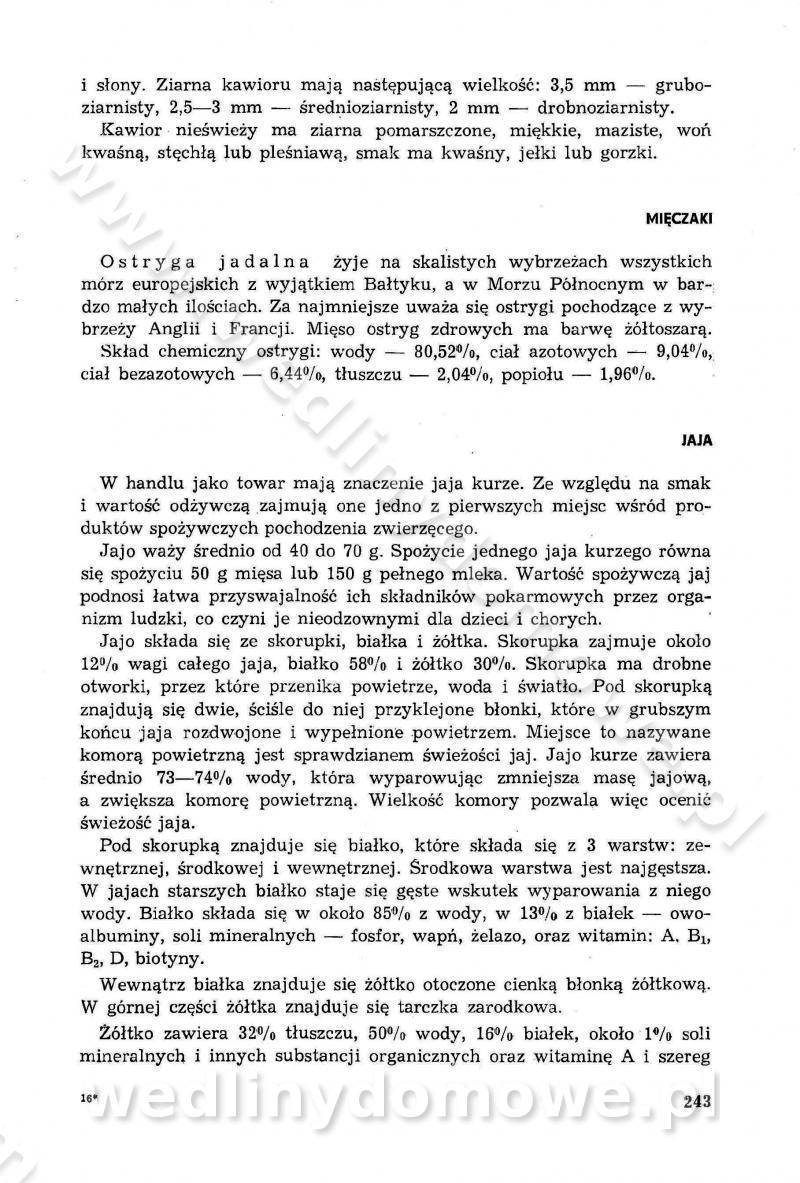 i słony. Ziarna kawioru mają następującą wielkość: 3,5 mm — gruboziarnisty, 2,5—3 mm — średnioziarnisty, 2 mm — drobnoziarnisty.

Kawior nieświeży ma ziarna pomarszczone, miękkie, maziste, woń kwaśną, stęchłą lub pleśniawą, smak ma kwaśny, jełki lub gorzki.

MIĘCZAKI

Ostryga jadalna żyje na skalistych wybrzeżach wszystkich mórz europejskich z wyjątkiem Bałtyku, a w Morzu Północnym w bardzo małych ilościach. Za najmniejsze uważa się ostrygi pochodzące z wybrzeży Anglii i Francji. Mięso ostryg zdrowych ma barwę żółtoszarą.

Skład chemiczny ostrygi: wody — 80,52%, ciał azotowych — 9,04%, ciał bezazotowych — 6,44%, tłuszczu — 2,04%, popiołu — 1,96%.

JAJA

W handlu jako towar mają znaczenie jaja kurze. Ze względu na smak i wartość odżywczą zajmują one jedno z pierwszych miejsc wśród produktów spożywczych pochodzenia zwierzęcego.

Jajo waży średnio od 40 do 70 g. Spożycie jednego jaja kurzego równa się spożyciu 50 g mięsa lub 150 g pełnego mleka. Wartość spożywczą jaj podnosi łatwa przyswajalność ich składników pokarmowych przez organizm ludzki, co czyni je nieodzownymi dla dzieci i chorych.

Jajo składa się ze skorupki, białka i żółtka. Skorupka zajmuje około 12% wagi całego jaja, białko 58% i żółtko 30%. Skorupka ma drobne otworki, przez które przenika powietrze, woda i światło. Pod skorupką znajdują się dwie, ściśle do niej przyklejone błonki, które w grubszym końcu jaja rozdwojone i wypełnione powietrzem. Miejsce to nazywane komorą powietrzną jest sprawdzianem świeżości jaj. Jajo kurze zawiera średnio 73—74% wody, która wyparowując zmniejsza masę jajową, a zwiększa komorę powietrzną. Wielkość komory pozwala więc ocenić świeżość jaja.

Pod skorupką znajduje się białko, które składa się z 3 warstw: zewnętrznej, środkowej i wewnętrznej. Środkowa warstwa jest najgęstsza. W jajach starszych białko staje się gęste wskutek wyparowania z niego wody. Białko składa się w około 85% z wody, w 13% z białek — owoalbuminy, soli mineralnych — fosfor, wapń, żelazo, oraz witamin: A, $B_1$, $B_2$, D, biotyny.

Wewnątrz białka znajduje się żółtko otoczone cienką błonką żółtkową. W górnej części żółtka znajduje się tarczka zarodkowa.

Żółtko zawiera 32% tłuszczu, 50% wody, 16% białek, około 1% soli mineralnych i innych substancji organicznych oraz witaminę A i szereg

16* wedlinydomowe.pl 243